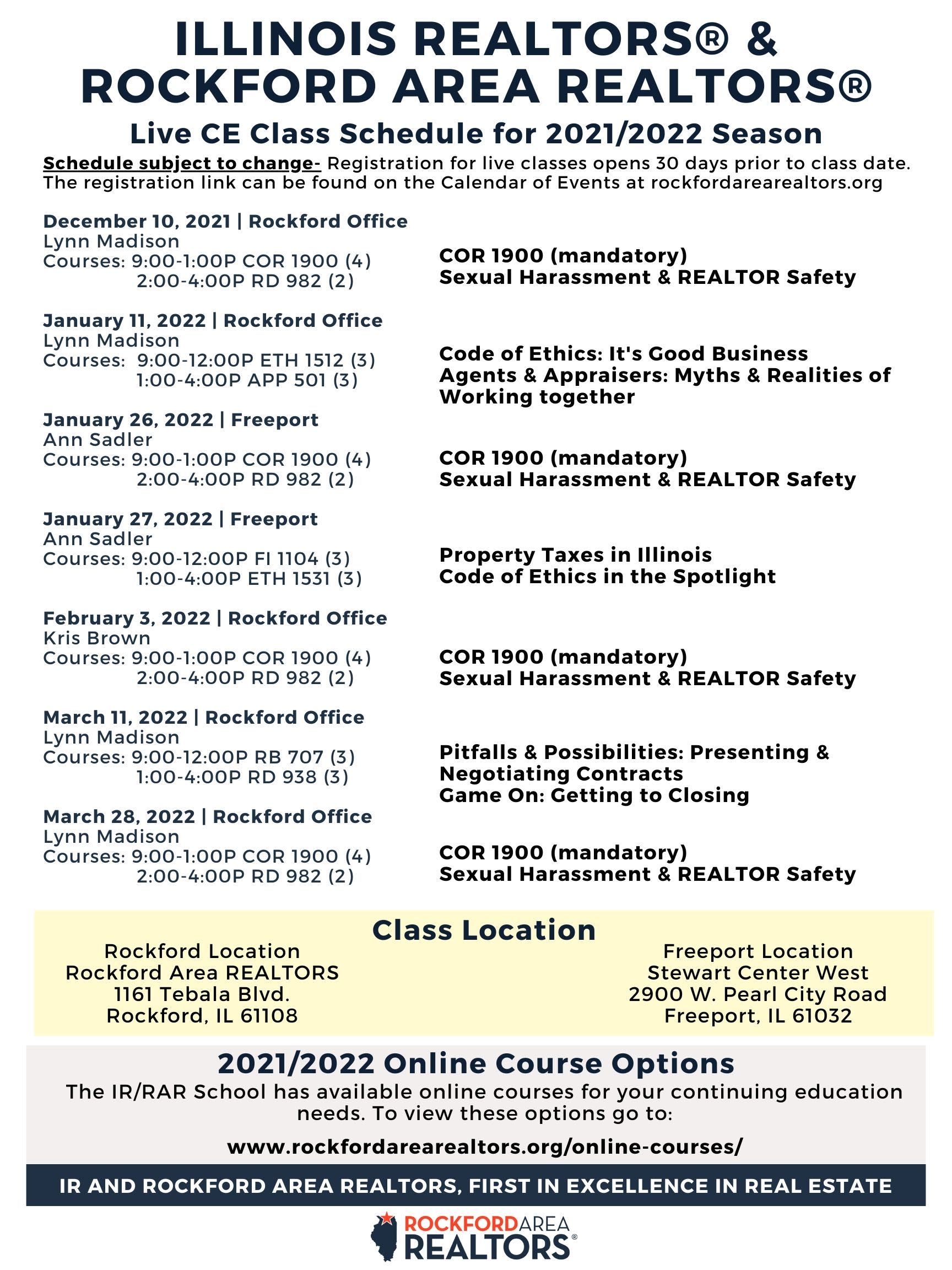 ILLINOIS REALTORS® & ROCKFORD AREA REALTORS®

Live CE Class Schedule for 2021/2022 Season

Schedule subject to change- Registration for live classes opens 30 days prior to class date. The registration link can be found on the Calendar of Events at rockfordarearealtors.org

December 10, 2021 | Rockford Office
Lynn Madison
Courses: 9:00-1:00P COR 1900 (4)
2:00-4:00P RD 982 (2)

COR 1900 (mandatory)
Sexual Harassment & REALTOR Safety

January 11, 2022 | Rockford Office
Lynn Madison
Courses: 9:00-12:00P ETH 1512 (3)
1:00-4:00P APP 501 (3)

Code of Ethics: It's Good Business
Agents & Appraisers: Myths & Realities of Working together

January 26, 2022 | Freeport
Ann Sadler
Courses: 9:00-1:00P COR 1900 (4)
2:00-4:00P RD 982 (2)

COR 1900 (mandatory)
Sexual Harassment & REALTOR Safety

January 27, 2022 | Freeport
Ann Sadler
Courses: 9:00-12:00P FI 1104 (3)
1:00-4:00P ETH 1531 (3)

Property Taxes in Illinois
Code of Ethics in the Spotlight

February 3, 2022 | Rockford Office
Kris Brown
Courses: 9:00-1:00P COR 1900 (4)
2:00-4:00P RD 982 (2)

COR 1900 (mandatory)
Sexual Harassment & REALTOR Safety

March 11, 2022 | Rockford Office
Lynn Madison
Courses: 9:00-12:00P RB 707 (3)
1:00-4:00P RD 938 (3)

Pitfalls & Possibilities: Presenting & Negotiating Contracts
Game On: Getting to Closing

March 28, 2022 | Rockford Office
Lynn Madison
Courses: 9:00-1:00P COR 1900 (4)
2:00-4:00P RD 982 (2)

COR 1900 (mandatory)
Sexual Harassment & REALTOR Safety

Class Location

Rockford Location
Rockford Area REALTORS
1161 Tebala Blvd.
Rockford, IL 61108

Freeport Location
Stewart Center West
2900 W. Pearl City Road
Freeport, IL 61032

2021/2022 Online Course Options
The IR/RAR School has available online courses for your continuing education needs. To view these options go to:

www.rockfordarearealtors.org/online-courses/

IR AND ROCKFORD AREA REALTORS, FIRST IN EXCELLENCE IN REAL ESTATE

ROCKFORDAREA REALTORS®